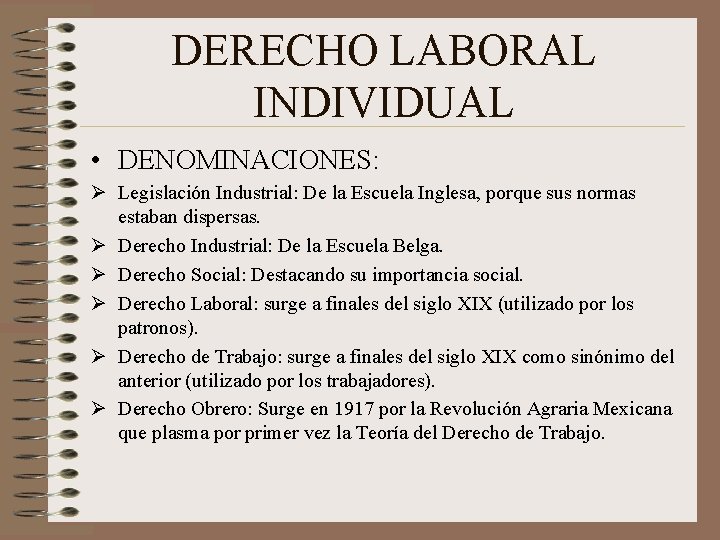 DERECHO LABORAL INDIVIDUAL

• DENOMINACIONES:

➢ Legislación Industrial: De la Escuela Inglesa, porque sus normas estaban dispersas.

➢ Derecho Industrial: De la Escuela Belga.

➢ Derecho Social: Destacando su importancia social.

➢ Derecho Laboral: surge a finales del siglo XIX (utilizado por los patronos).

➢ Derecho de Trabajo: surge a finales del siglo XIX como sinónimo del anterior (utilizado por los trabajadores).

➢ Derecho Obrero: Surge en 1917 por la Revolución Agraria Mexicana que plasma por primer vez la Teoría del Derecho de Trabajo.